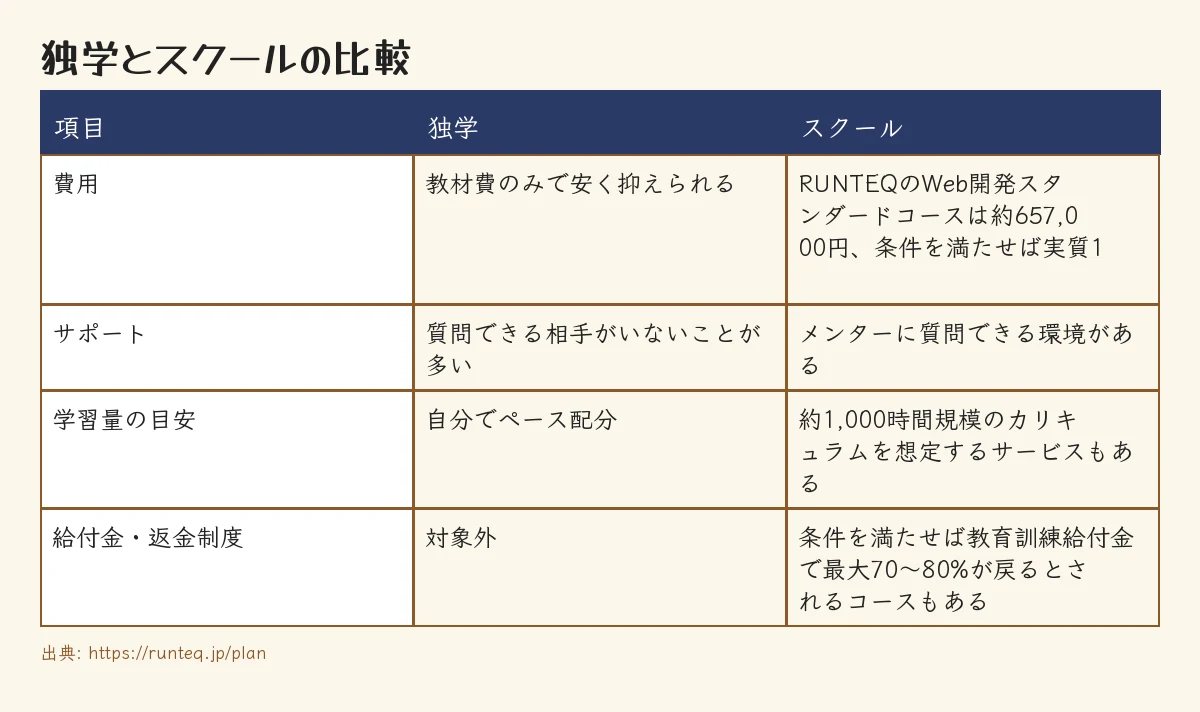 独学とスクールの比較

| 項目 | 独学 | スクール |
|---|---|---|
| 費用 | 教材費のみで安く抑えられる | RUNTEQのWeb開発スタンダードコースは約657,000円、条件を満たせば実質1 |
| サポート | 質問できる相手がいないことが多い | メンターに質問できる環境がある |
| 学習量の目安 | 自分でペース配分 | 約1,000時間規模のカリキュラムを想定するサービスもある |
| 給付金・返金制度 | 対象外 | 条件を満たせば教育訓練給付金で最大70〜80%が戻るとされるコースもある |

出典: https://runteq.jp/plan